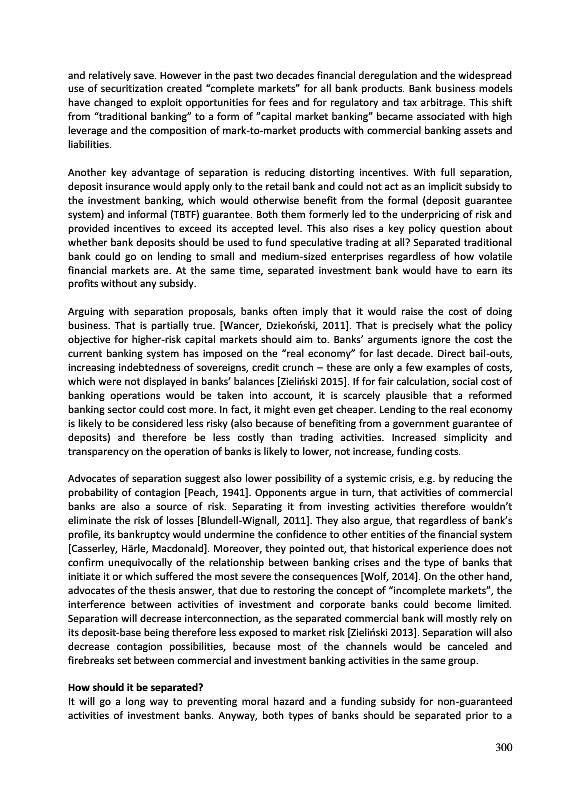 and relatively save. However in the past two decades financial deregulation and the widespread use of securitization created "complete markets" for all bank products. Bank business models have changed to exploit opportunities for fees and for regulatory and tax arbitrage. This shift from "traditional banking" to a form of "capital market banking" became associated with high leverage and the composition of mark-to-market products with commercial banking assets and liabilities.

Another key advantage of separation is reducing distorting incentives. With full separation, deposit insurance would apply only to the retail bank and could not act as an implicit subsidy to the investment banking, which would otherwise benefit from the formal (deposit guarantee system) and informal (TBTF) guarantee. Both them formerly led to the underpricing of risk and provided incentives to exceed its accepted level. This also rises a key policy question about whether bank deposits should be used to fund speculative trading at all? Separated traditional bank could go on lending to small and medium-sized enterprises regardless of how volatile financial markets are. At the same time, separated investment bank would have to earn its profits without any subsidy.

Arguing with separation proposals, banks often imply that it would raise the cost of doing business. That is partially true. [Wancer, Dziekoński, 2011]. That is precisely what the policy objective for higher-risk capital markets should aim to. Banks' arguments ignore the cost the current banking system has imposed on the "real economy" for last decade. Direct bail-outs, increasing indebtedness of sovereigns, credit crunch – these are only a few examples of costs, which were not displayed in banks' balances [Zieliński 2015]. If for fair calculation, social cost of banking operations would be taken into account, it is scarcely plausible that a reformed banking sector could cost more. In fact, it might even get cheaper. Lending to the real economy is likely to be considered less risky (also because of benefiting from a government guarantee of deposits) and therefore be less costly than trading activities. Increased simplicity and transparency on the operation of banks is likely to lower, not increase, funding costs.

Advocates of separation suggest also lower possibility of a systemic crisis, e.g. by reducing the probability of contagion [Peach, 1941]. Opponents argue in turn, that activities of commercial banks are also a source of risk. Separating it from investing activities therefore wouldn't eliminate the risk of losses [Blundell-Wignall, 2011]. They also argue, that regardless of bank's profile, its bankruptcy would undermine the confidence to other entities of the financial system [Casserley, Härle, Macdonald]. Moreover, they pointed out, that historical experience does not confirm unequivocally of the relationship between banking crises and the type of banks that initiate it or which suffered the most severe the consequences [Wolf, 2014]. On the other hand, advocates of the thesis answer, that due to restoring the concept of "incomplete markets", the interference between activities of investment and corporate banks could become limited. Separation will decrease interconnection, as the separated commercial bank will mostly rely on its deposit-base being therefore less exposed to market risk [Zieliński 2013]. Separation will also decrease contagion possibilities, because most of the channels would be canceled and firebreaks set between commercial and investment banking activities in the same group.

How should it be separated?
It will go a long way to preventing moral hazard and a funding subsidy for non-guaranteed activities of investment banks. Anyway, both types of banks should be separated prior to a

300